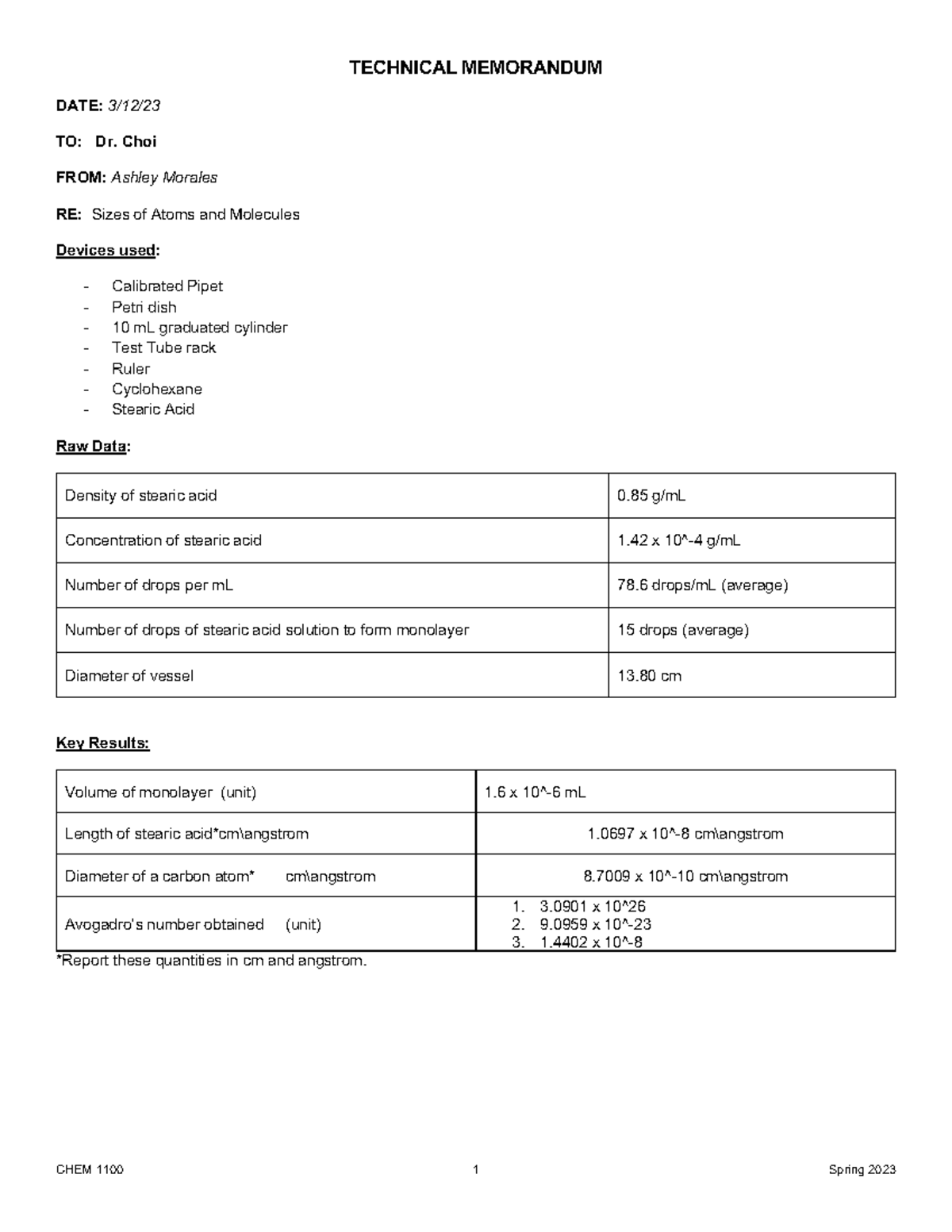 TECHNICAL MEMORANDUM

DATE: 3/12/23

TO: Dr. Choi

FROM: Ashley Morales

RE: Sizes of Atoms and Molecules

Devices used:

- Calibrated Pipet
- Petri dish
- 10 mL graduated cylinder
- Test Tube rack
- Ruler
- Cyclohexane
- Stearic Acid

Raw Data:

| Density of stearic acid | 0.85 g/mL |
|---|---|
| Concentration of stearic acid | 1.42 x 10^-4 g/mL |
| Number of drops per mL | 78.6 drops/mL (average) |
| Number of drops of stearic acid solution to form monolayer | 15 drops (average) |
| Diameter of vessel | 13.80 cm |

Key Results:

| Volume of monolayer (unit) | 1.6 x 10^-6 mL |
|---|---|
| Length of stearic acid*cm\angstrom | 1.0697 x 10^-8 cm\angstrom |
| Diameter of a carbon atom* cm\angstrom | 8.7009 x 10^-10 cm\angstrom |
| Avogadro's number obtained (unit) | 1. 3.0901 x 10^26 2. 9.0959 x 10^-23 3. 1.4402 x 10^-8 |

*Report these quantities in cm and angstrom.

CHEM 1100 1 Spring 2023